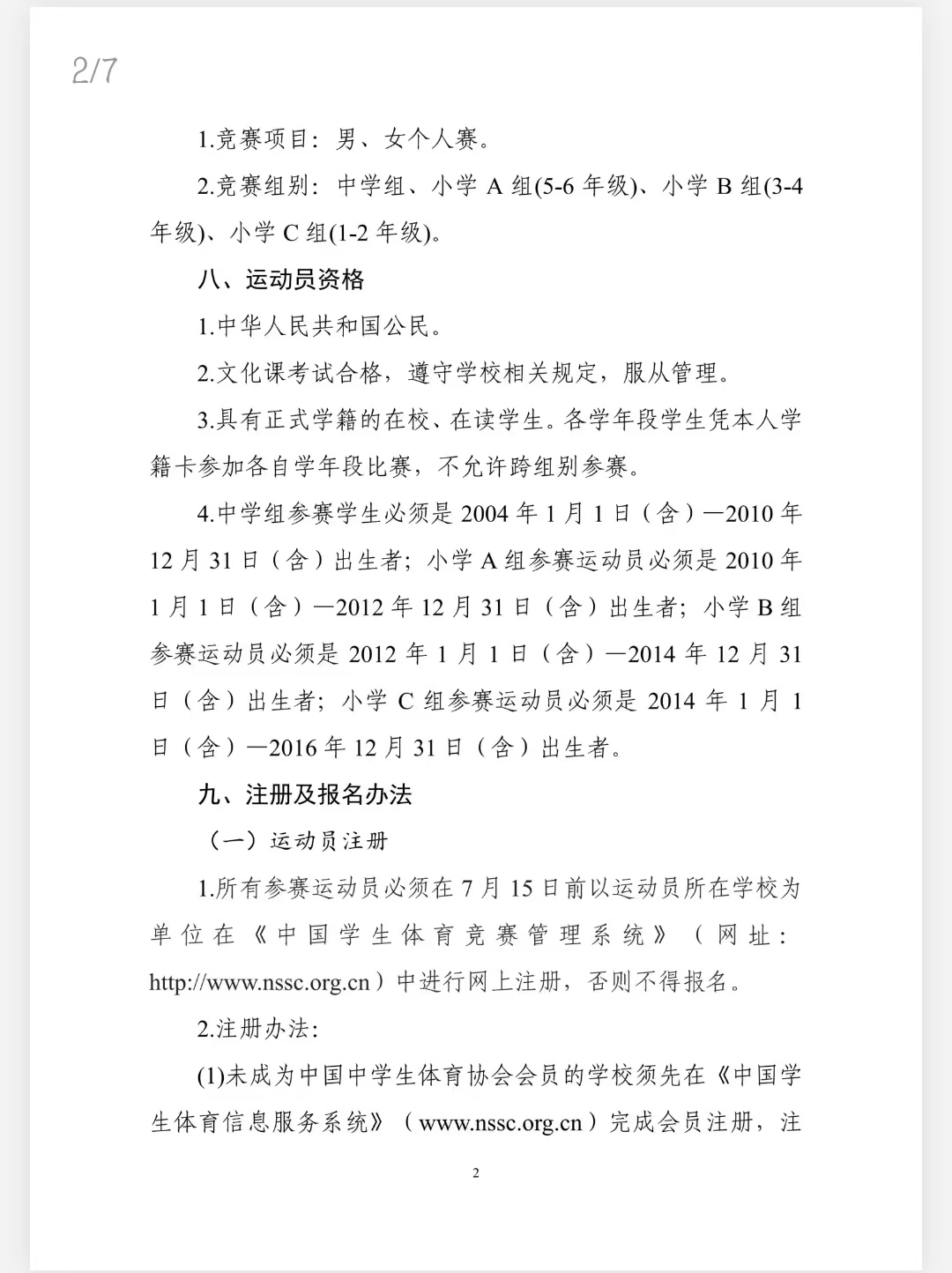 2/7

1.竞赛项目：男、女个人赛。

2.竞赛组别：中学组、小学 A 组(5-6 年级)、小学 B 组(3-4 年级)、小学 C 组(1-2 年级)。

八、运动员资格

1.中华人民共和国公民。

2.文化课考试合格，遵守学校相关规定，服从管理。

3.具有正式学籍的在校、在读学生。各学年段学生凭本人学籍卡参加各自学年段比赛，不允许跨组别参赛。

4.中学组参赛学生必须是 2004 年 1 月 1 日（含）—2010 年 12 月 31 日（含）出生者；小学 A 组参赛运动员必须是 2010 年 1 月 1 日（含）—2012 年 12 月 31 日（含）出生者；小学 B 组参赛运动员必须是 2012 年 1 月 1 日（含）—2014 年 12 月 31 日（含）出生者；小学 C 组参赛运动员必须是 2014 年 1 月 1 日（含）—2016 年 12 月 31 日（含）出生者。

九、注册及报名办法

（一）运动员注册

1.所有参赛运动员必须在 7 月 15 日前以运动员所在学校为单位在《中国学生体育竞赛管理系统》（网址：http://www.nssc.org.cn）中进行网上注册，否则不得报名。

2.注册办法：

(1)未成为中国中学生体育协会会员的学校须先在《中国学生体育信息服务系统》（www.nssc.org.cn）完成会员注册，注

2